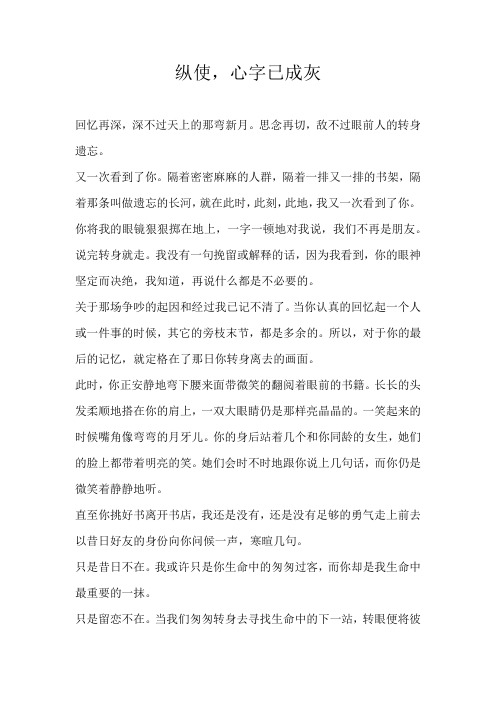 纵使，心字已成灰

回忆再深，深不过天上的那弯新月。思念再切，敌不过眼前人的转身遗忘。

又一次看到了你。隔着密密麻麻的人群，隔着一排又一排的书架，隔着那条叫做遗忘的长河，就在此时，此刻，此地，我又一次看到了你。

你将我的眼镜狠狠掷在地上，一字一顿地对我说，我们不再是朋友。说完转身就走。我没有一句挽留或解释的话，因为我看到，你的眼神坚定而决绝，我知道，再说什么都是不必要的。

关于那场争吵的起因和经过我已记不清了。当你认真的回忆起一个人或一件事的时候，其它的旁枝末节，都是多余的。所以，对于你的最后的记忆，就定格在了那日你转身离去的画面。

此时，你正安静地弯下腰来面带微笑的翻阅着眼前的书籍。长长的头发柔顺地搭在你的肩上，一双大眼睛仍是那样亮晶晶的。一笑起来的时候嘴角像弯弯的月牙儿。你的身后站着几个和你同龄的女生，她们的脸上都带着明亮的笑。她们会时不时地跟你说上几句话，而你仍是微笑着静静地听。

直至你挑好书离开书店，我还是没有，还是没有足够的勇气走上前去以昔日好友的身份向你问候一声，寒暄几句。

只是昔日不在。我或许只是你生命中的匆匆过客，而你却是我生命中最重要的一抹。

只是留恋不在。当我们匆匆转身去寻找生命中的下一站，转眼便将彼